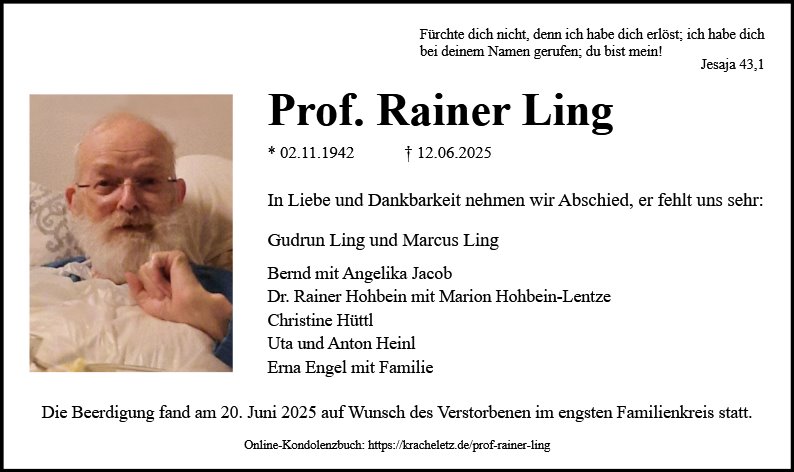 Fürchte dich nicht, denn ich habe dich erlöst; ich habe dich bei deinem Namen gerufen; du bist mein!
Jesaja 43,1

Prof. Rainer Ling

* 02.11.1942 † 12.06.2025

In Liebe und Dankbarkeit nehmen wir Abschied, er fehlt uns sehr:

Gudrun Ling und Marcus Ling

Bernd mit Angelika Jacob
Dr. Rainer Hohbein mit Marion Hohbein-Lentze
Christine Hüttl
Uta und Anton Heinl
Erna Engel mit Familie

Die Beerdigung fand am 20. Juni 2025 auf Wunsch des Verstorbenen im engsten Familienkreis statt.

Online-Kondolenzbuch: https://kracheletz.de/prof-rainer-ling